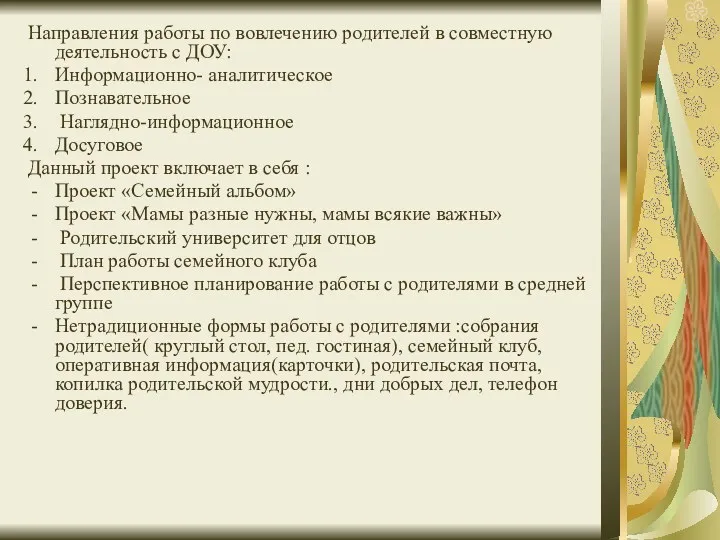 Направления работы по вовлечению родителей в совместную деятельность с ДОУ:
1. Информационно- аналитическое
2. Познавательное
3. Наглядно-информационное
4. Досуговое
Данный проект включает в себя :
- Проект «Семейный альбом»
- Проект «Мамы разные нужны, мамы всякие важны»
- Родительский университет для отцов
- План работы семейного клуба
- Перспективное планирование работы с родителями в средней группе
- Нетрадиционные формы работы с родителями :собрания родителей( круглый стол, пед. гостиная), семейный клуб, оперативная информация(карточки), родительская почта, копилка родительской мудрости., дни добрых дел, телефон доверия.